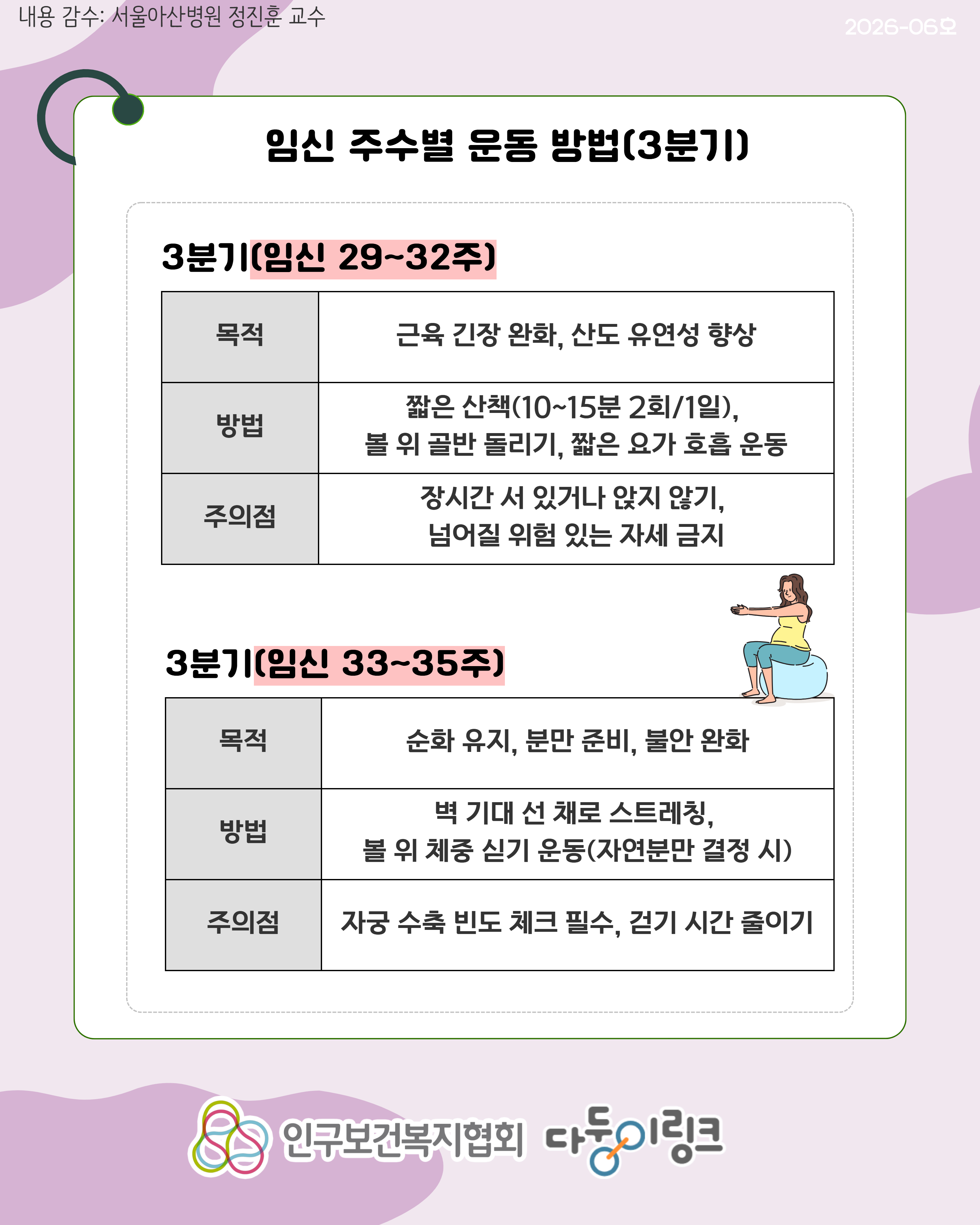 내용 감수: 서울아산병원 정진훈 교수

2026-06호

임신 주수별 운동 방법(3분기)

3분기(임신 29~32주)

| 목적 | 근육 긴장 완화, 산도 유연성 향상 |
|---|---|
| 방법 | 짧은 산책(10~15분 2회/1일), 볼 위 골반 돌리기, 짧은 요가 호흡 운동 |
| 주의점 | 장시간 서 있거나 앉지 않기, 넘어질 위험 있는 자세 금지 |

3분기(임신 33~35주)

| 목적 | 순화 유지, 분만 준비, 불안 완화 |
|---|---|
| 방법 | 벽 기대 선 채로 스트레칭, 볼 위 체중 싣기 운동(자연분만 결정 시) |
| 주의점 | 자궁 수축 빈도 체크 필수, 걷기 시간 줄이기 |

인구보건복지협회 다둥이링크